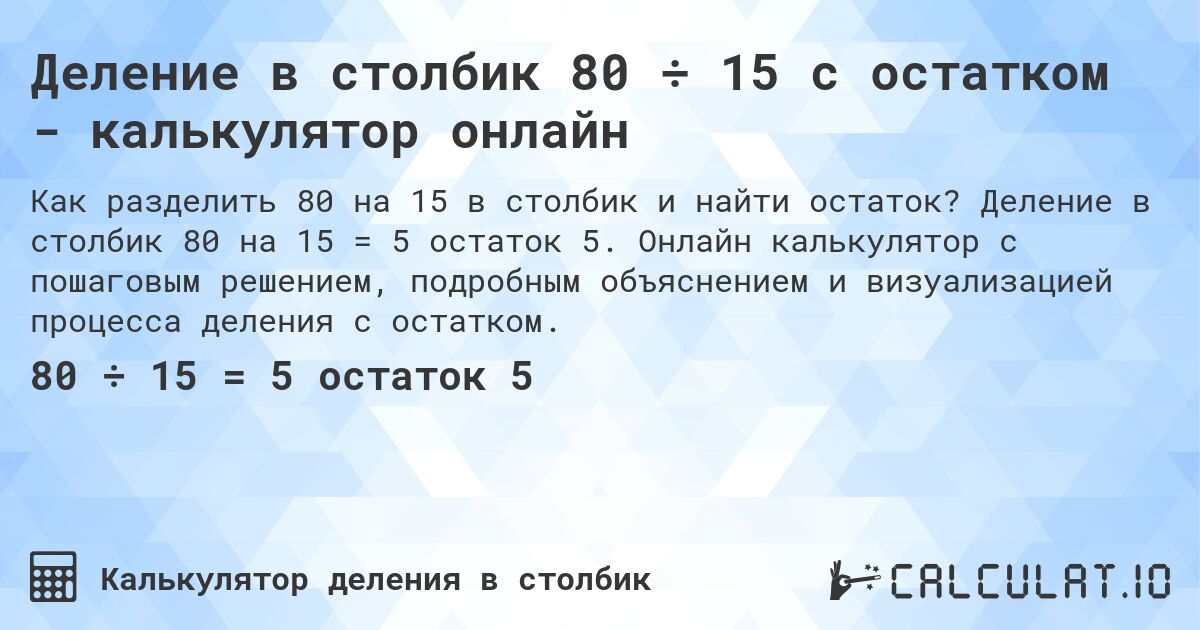 Деление в столбик 80 ÷ 15 с остатком - калькулятор онлайн

Как разделить 80 на 15 в столбик и найти остаток? Деление в столбик 80 на 15 = 5 остаток 5. Онлайн калькулятор с пошаговым решением, подробным объяснением и визуализацией процесса деления с остатком.

80 ÷ 15 = 5 остаток 5

Калькулятор деления в столбик

CALCULAT.IO